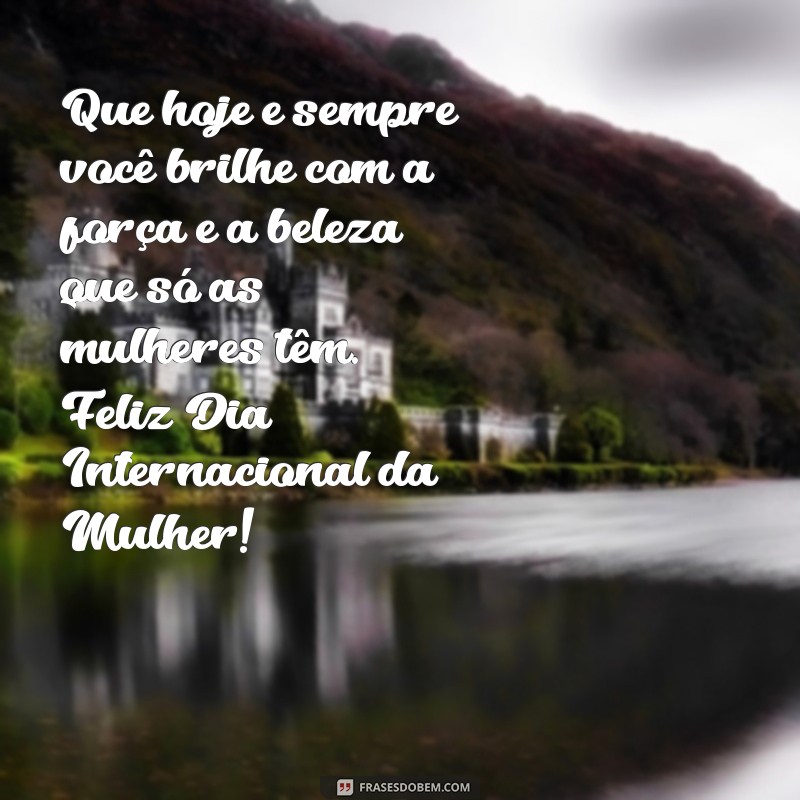 Que hoje e sempre você brilhe com a força e a beleza que só as mulheres têm. Feliz Dia Internacional da Mulher!

FRASESDOBEM.COM